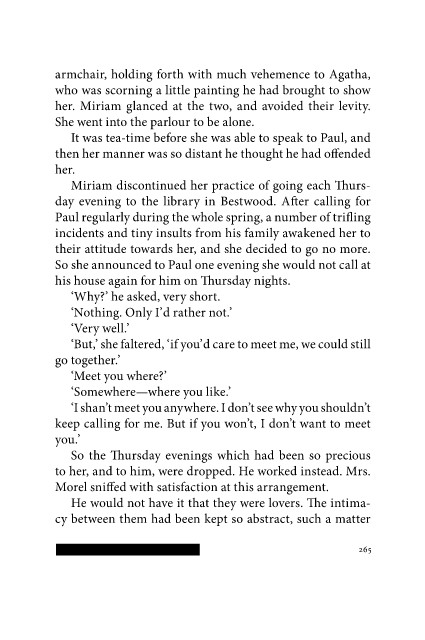 armchair, holding forth with much vehemence to Agatha, who was scorning a little painting he had brought to show her. Miriam glanced at the two, and avoided their levity. She went into the parlour to be alone.

It was tea-time before she was able to speak to Paul, and then her manner was so distant he thought he had offended her.

Miriam discontinued her practice of going each Thursday evening to the library in Bestwood. After calling for Paul regularly during the whole spring, a number of trifling incidents and tiny insults from his family awakened her to their attitude towards her, and she decided to go no more. So she announced to Paul one evening she would not call at his house again for him on Thursday nights.

'Why?' he asked, very short.

'Nothing. Only I'd rather not.'

'Very well.'

'But,' she faltered, 'if you'd care to meet me, we could still go together.'

'Meet you where?'

'Somewhere—where you like.'

'I shan't meet you anywhere. I don't see why you shouldn't keep calling for me. But if you won't, I don't want to meet you.'

So the Thursday evenings which had been so precious to her, and to him, were dropped. He worked instead. Mrs. Morel sniffed with satisfaction at this arrangement.

He would not have it that they were lovers. The intimacy between them had been kept so abstract, such a matter

265